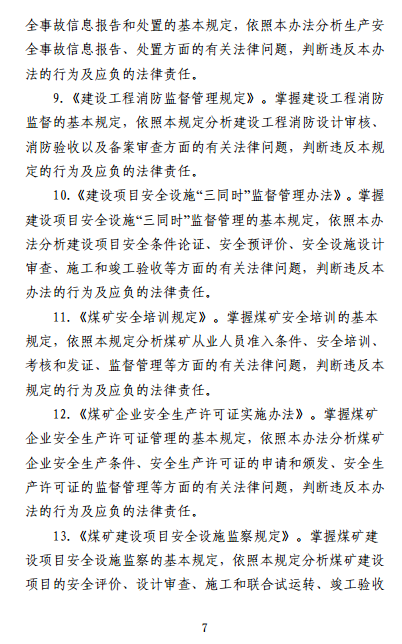 全事故信息报告和处置的基本规定，依照本办法分析生产安全事故信息报告、处置方面的有关法律问题，判断违反本办法的行为及应负的法律责任。

9.《建设工程消防监督管理规定》。掌握建设工程消防监督的基本规定，依照本规定分析建设工程消防设计审核、消防验收以及备案审查方面的有关法律问题，判断违反本规定的行为及应负的法律责任。

10.《建设项目安全设施“三同时”监督管理办法》。掌握建设项目安全设施“三同时”监督管理的基本规定，依照本办法分析建设项目安全条件论证、安全预评价、安全设施设计审查、施工和竣工验收等方面的有关法律问题，判断违反本办法的行为及应负的法律责任。

11.《煤矿安全培训规定》。掌握煤矿安全培训的基本规定，依照本规定分析煤矿从业人员准入条件、安全培训、考核和发证、监督管理等方面的有关法律问题，判断违反本规定的行为及应负的法律责任。

12.《煤矿企业安全生产许可证实施办法》。掌握煤矿企业安全生产许可证管理的基本规定，依照本办法分析煤矿企业安全生产条件、安全生产许可证的申请和颁发、安全生产许可证的监督管理等方面的有关法律问题，判断违反本办法的行为及应负的法律责任。

13.《煤矿建设项目安全设施监察规定》。掌握煤矿建设项目安全设施监察的基本规定，依照本规定分析煤矿建设项目的安全评价、设计审查、施工和联合试运转、竣工验收

7